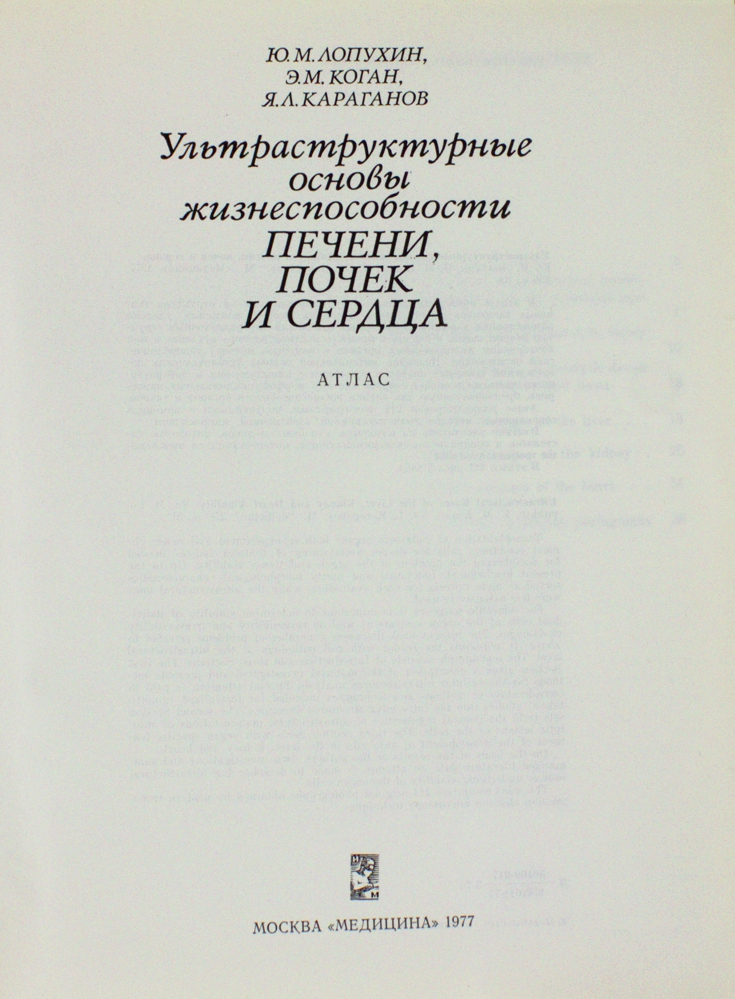 Ю.М.ЛОПУХИН,
Э.М.КОГАН,
Я.Л.КАРАГАНОВ

Ультраструктурные
основы
жизнеспособности
ПЕЧЕНИ,
ПОЧЕК
И СЕРДЦА

АТЛАС

МОСКВА «МЕДИЦИНА» 1977